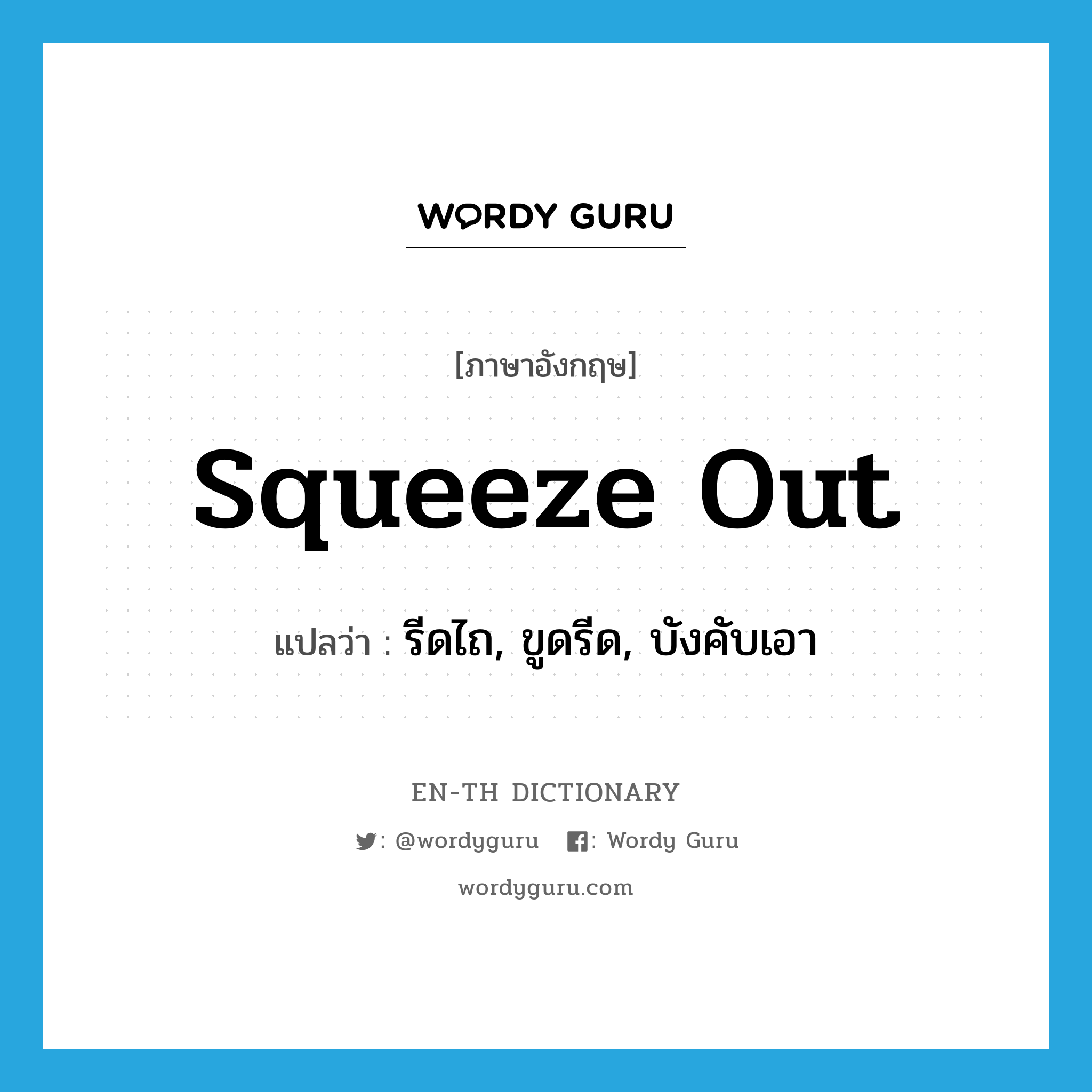 WORDY GURU

[ภาษาอังกฤษ]

squeeze out

แปลว่า : รีดไถ, ขูดรีด, บังคับเอา

EN-TH DICTIONARY

: @wordyguru : Wordy Guru

wordyguru.com